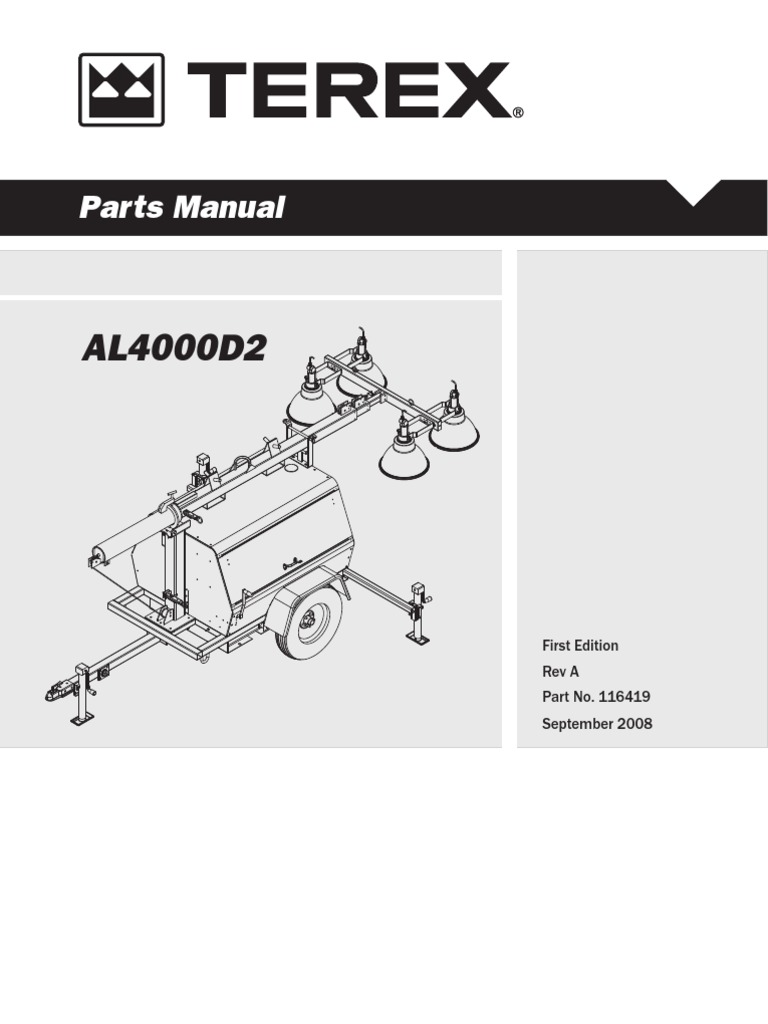 TEREX®

Parts Manual

AL4000D2

First Edition

Rev A

Part No. 116419

September 2008